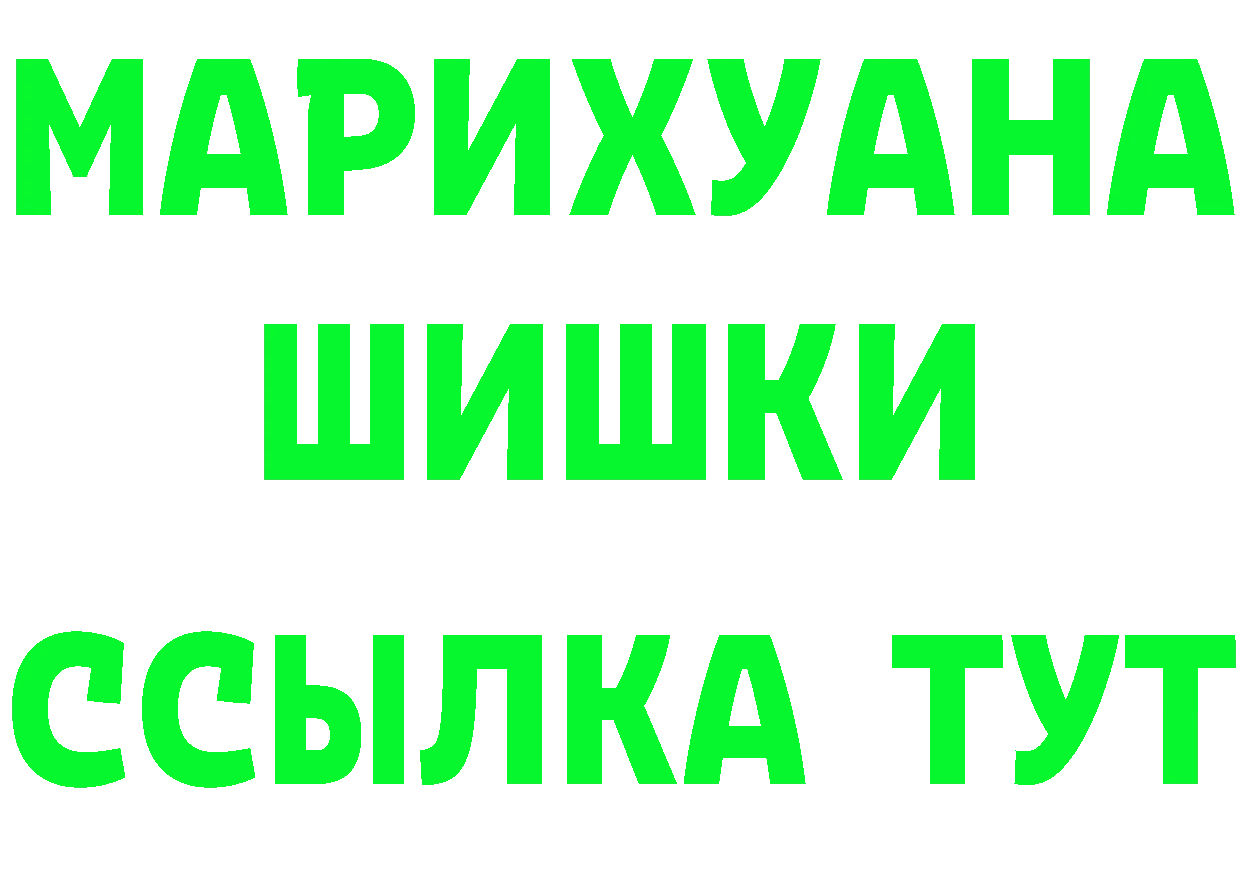 МАРИХУАНА
ШИШКИ
ССЫЛКА ТУТ